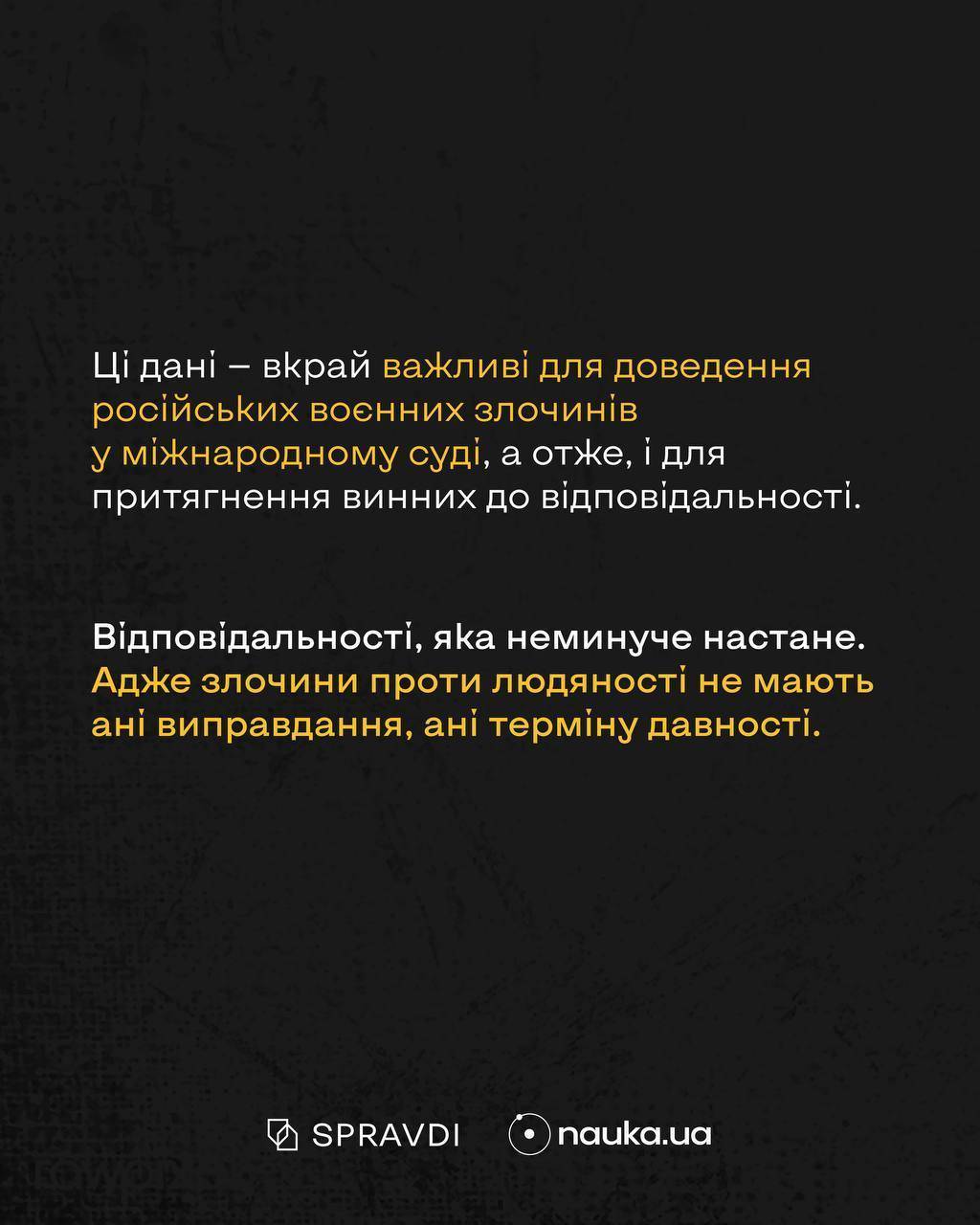 Ці дані – вкрай важливі для доведення російських воєнних злочинів у міжнародному суді, а отже, і для притягнення винних до відповідальності.

Відповідальності, яка неминуче настане. Адже злочини проти людяності не мають ані виправдання, ані терміну давності.

SPRAVDI nauka.ua